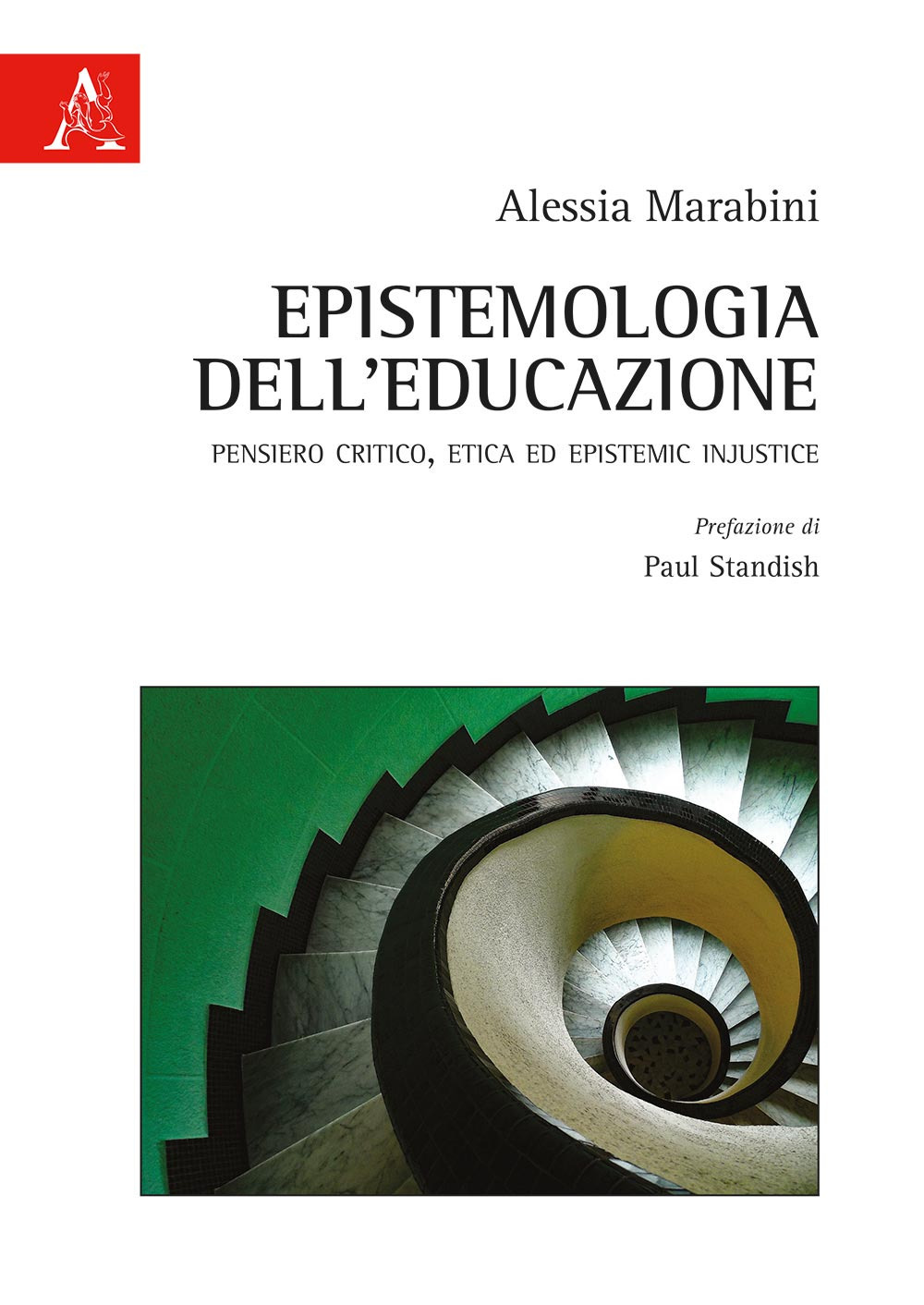 A

Alessia Marabini

EPISTEMOLOGIA DELL'EDUCAZIONE

PENSIERO CRITICO, ETICA ED EPISTEMIC INJUSTICE

Prefazione di
Paul Standish